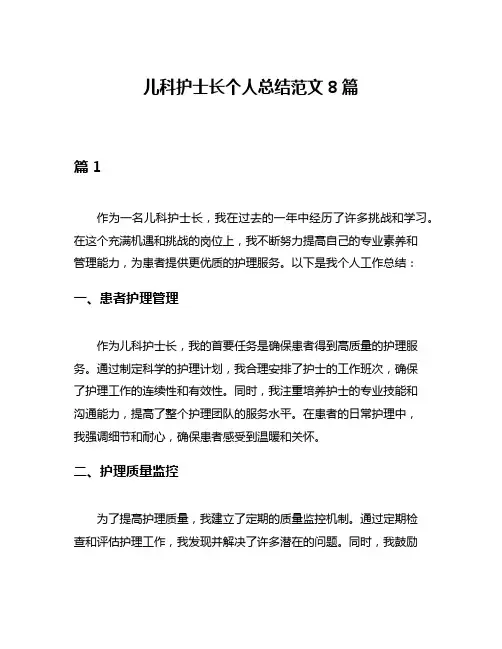 儿科护士长个人总结范文 8 篇

篇 1

作为一名儿科护士长，我在过去的一年中经历了许多挑战和学习。在这个充满机遇和挑战的岗位上，我不断努力提高自己的专业素养和管理能力，为患者提供更优质的护理服务。以下是我个人工作总结：

一、患者护理管理

作为儿科护士长，我的首要任务是确保患者得到高质量的护理服务。通过制定科学的护理计划，我合理安排了护士的工作班次，确保了护理工作的连续性和有效性。同时，我注重培养护士的专业技能和沟通能力，提高了整个护理团队的服务水平。在患者的日常护理中，我强调细节和耐心，确保患者感受到温暖和关怀。

二、护理质量监控

为了提高护理质量，我建立了定期的质量监控机制。通过定期检查和评估护理工作，我发现并解决了许多潜在的问题。同时，我鼓励